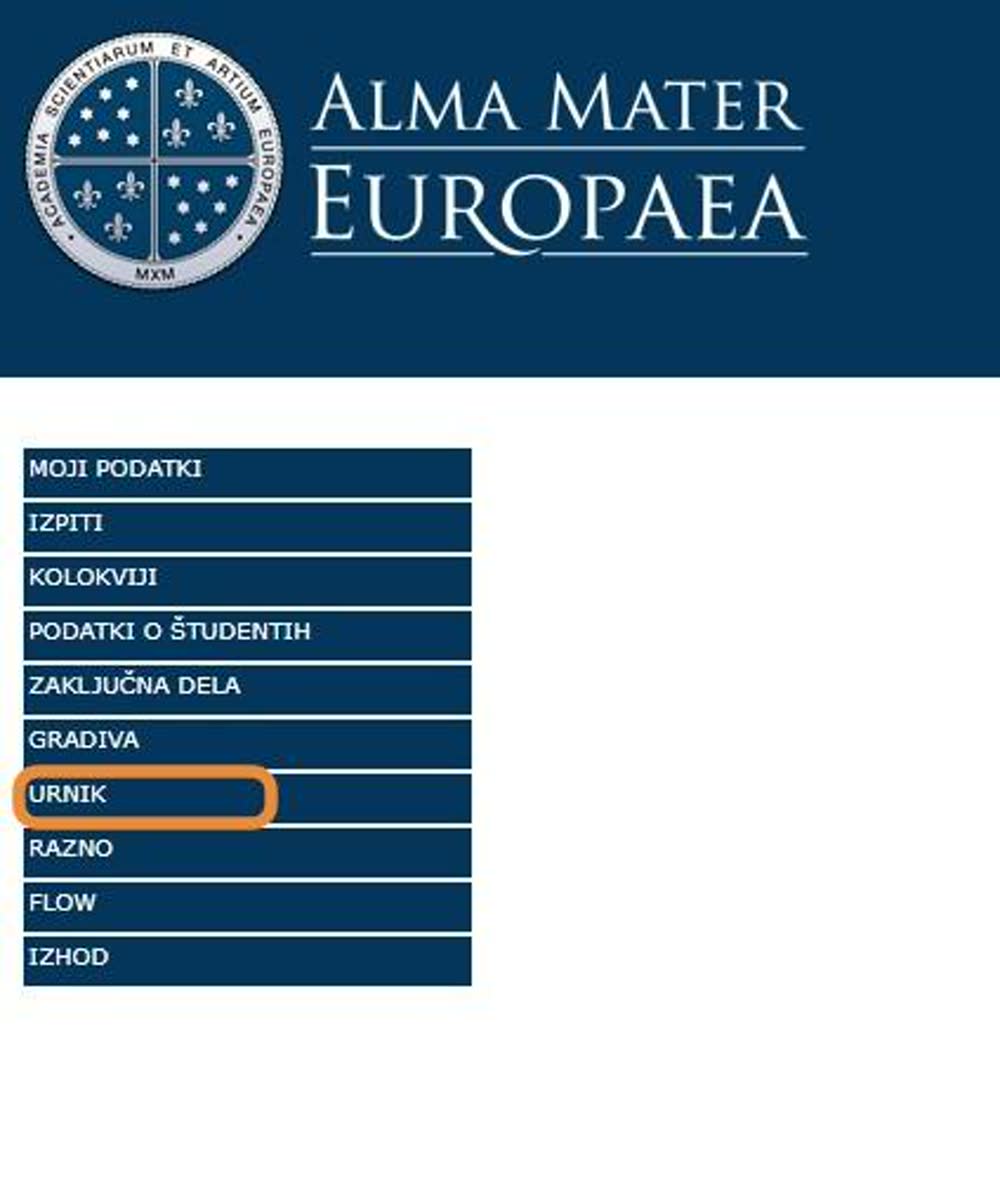 ACADEMIA SCIENTIARUM ET ARTIUM EUROPAEA
MXM

ALMA MATER
EUROPAEA

MOJI PODATKI
IZPITI
KOLOKVIJI
PODATKI O ŠTUDENTIH
ZAKLJUČNA DELA
GRADIVA
URNIK
RAZNO
FLOW
IZHOD